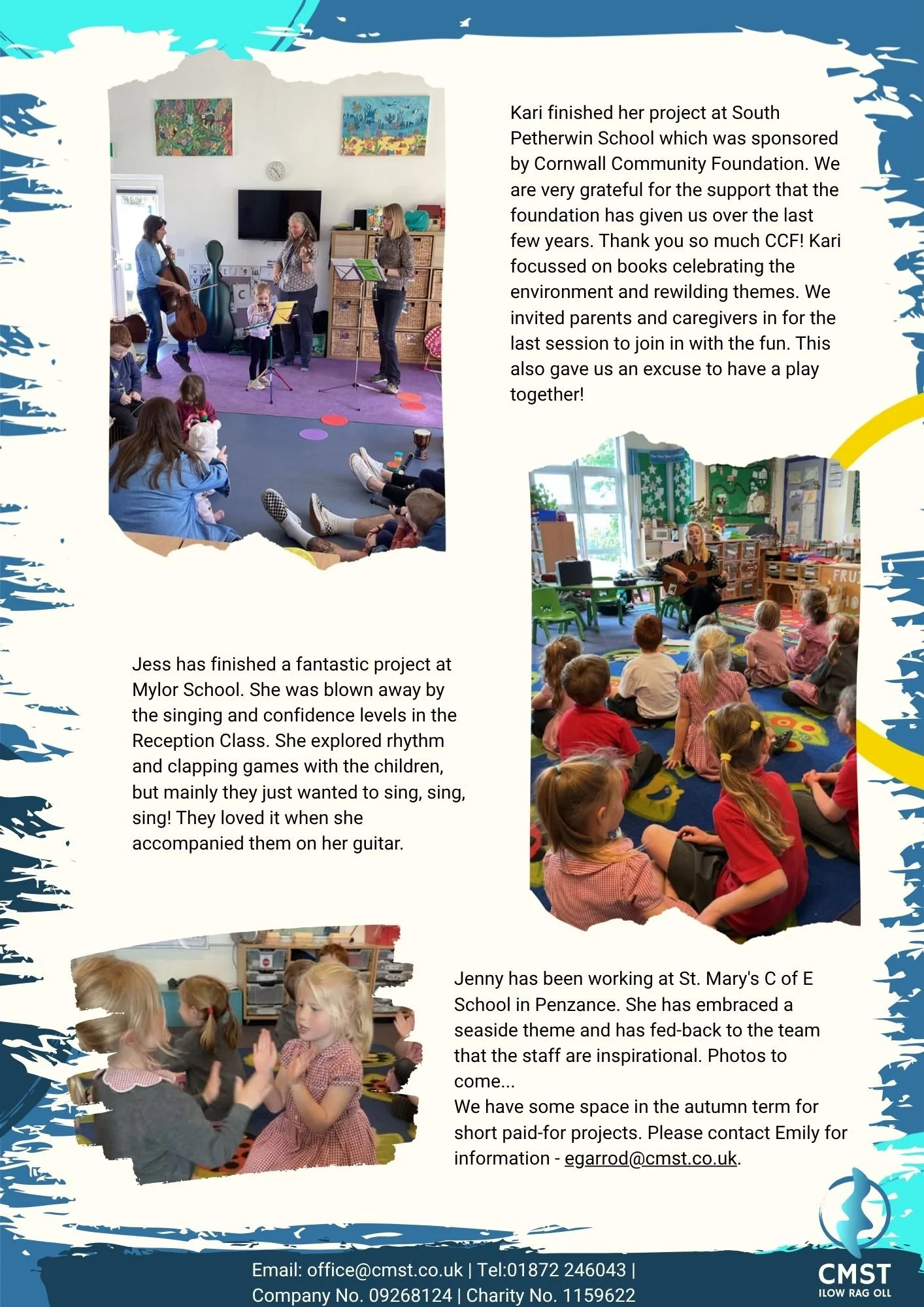 Kari finished her project at South Petherwin School which was sponsored by Cornwall Community Foundation. We are very grateful for the support that the foundation has given us over the last few years. Thank you so much CCF! Kari focussed on books celebrating the environment and rewilding themes. We invited parents and caregivers in for the last session to join in with the fun. This also gave us an excuse to have a play together!

Jess has finished a fantastic project at Mylor School. She was blown away by the singing and confidence levels in the Reception Class. She explored rhythm and clapping games with the children, but mainly they just wanted to sing, sing, sing! They loved it when she accompanied them on her guitar.

Jenny has been working at St. Mary's C of E School in Penzance. She has embraced a seaside theme and has fed-back to the team that the staff are inspirational. Photos to come...
We have some space in the autumn term for short paid-for projects. Please contact Emily for information - egarrod@cmst.co.uk.

Email: office@cmst.co.uk | Tel:01872 246043 |
Company No. 09268124 | Charity No. 1159622

CMST
ILOW RAG OLL